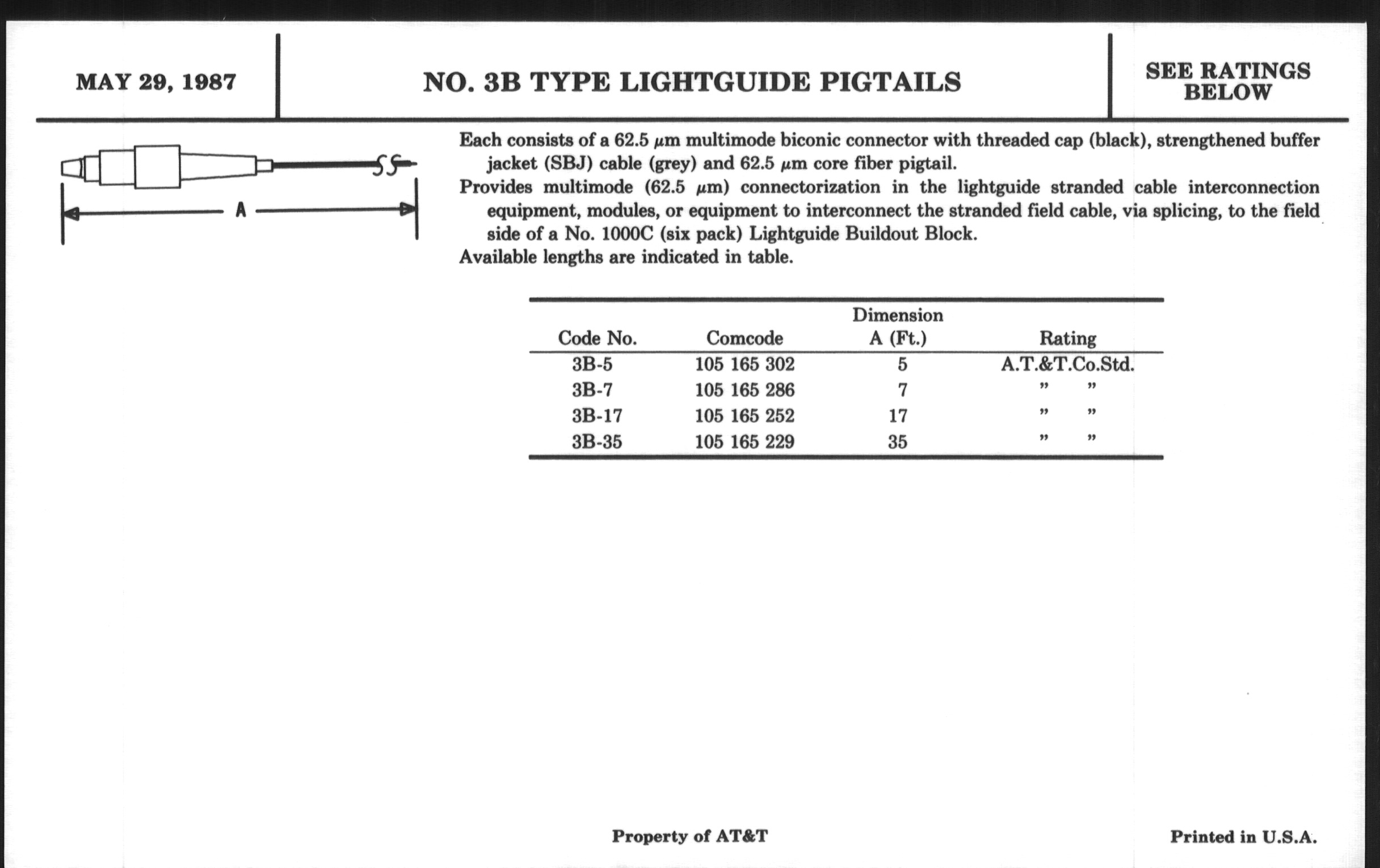 MAY 29, 1987

NO. 3B TYPE LIGHTGUIDE PIGTAILS

SEE RATINGS BELOW

A

Each consists of a 62.5 $\mu$m multimode biconic connector with threaded cap (black), strengthened buffer jacket (SBJ) cable (grey) and 62.5 $\mu$m core fiber pigtail.

Provides multimode (62.5 $\mu$m) connectorization in the lightguide stranded cable interconnection equipment, modules, or equipment to interconnect the stranded field cable, via splicing, to the field side of a No. 1000C (six pack) Lightguide Buildout Block.

Available lengths are indicated in table.

| Code No. | Comcode | Dimension A (Ft.) | Rating |
|---|---|---|---|
| 3B-5 | 105 165 302 | 5 | A.T.&T.Co.Std. |
| 3B-7 | 105 165 286 | 7 | " " |
| 3B-17 | 105 165 252 | 17 | " " |
| 3B-35 | 105 165 229 | 35 | " " |

Property of AT&T

Printed in U.S.A.